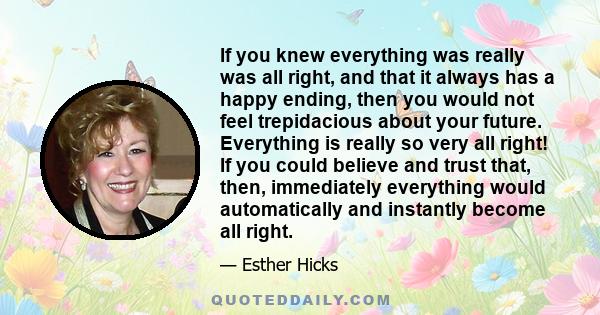 If you knew everything was really was all right, and that it always has a happy ending, then you would not feel trepidacious about your future. Everything is really so very all right! If you could believe and trust that, then, immediately everything would automatically and instantly become all right.

— Esther Hicks

QUOTEDDAILY.COM